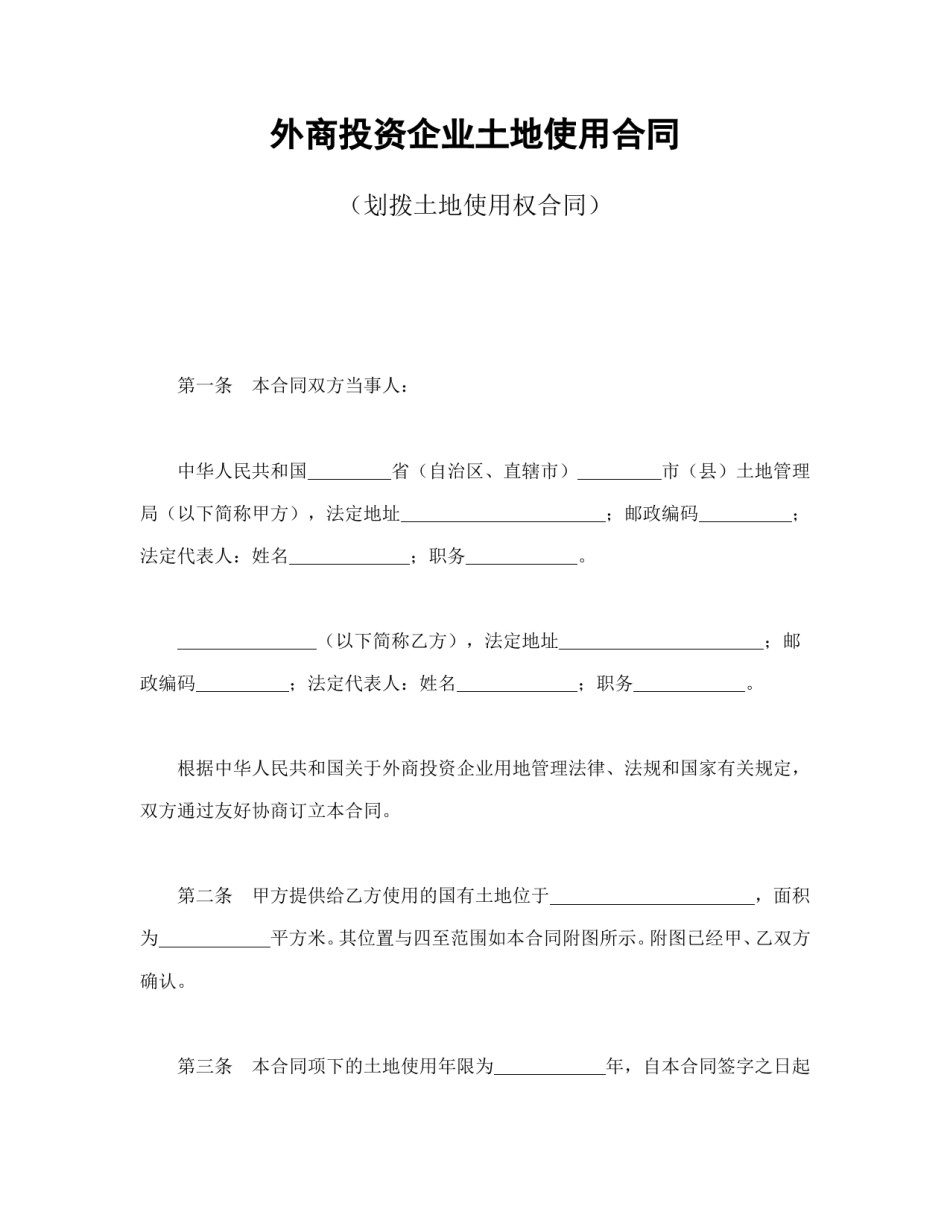 外商投资企业土地使用合同

（划拨土地使用权合同）

第一条　本合同双方当事人：

中华人民共和国_________省（自治区、直辖市）_________市（县）土地管理局（以下简称甲方），法定地址______________________；邮政编码__________；法定代表人：姓名_____________；职务____________。

_______________（以下简称乙方），法定地址______________________；邮政编码__________；法定代表人：姓名_____________；职务____________。

根据中华人民共和国关于外商投资企业用地管理法律、法规和国家有关规定，双方通过友好协商订立本合同。

第二条　甲方提供给乙方使用的国有土地位于______________________，面积为____________平方米。其位置与四至范围如本合同附图所示。附图已经甲、乙双方确认。

第三条　本合同项下的土地使用年限为____________年，自本合同签字之日起